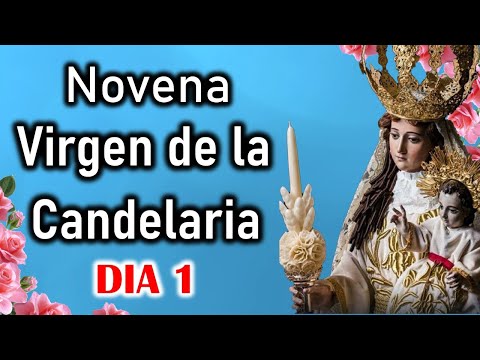 Novena
Virgen de la
Candelaria
DIA 1